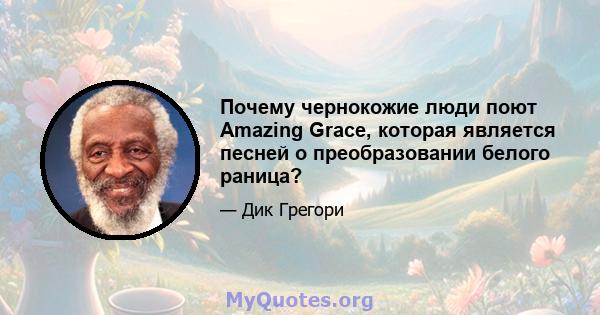 Почему чернокожие люди поют Amazing Grace, которая является песней о преобразовании белого раница?

— Дик Грегори

MyQuotes.org